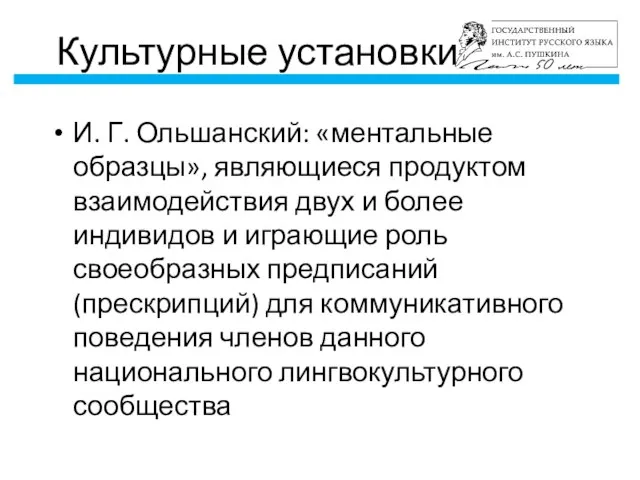 Культурные установки

ГОСУДАРСТВЕННЫЙ ИНСТИТУТ РУССКОГО ЯЗЫКА им. А.С. ПУШКИНА 50 лет

• И. Г. Ольшанский: «ментальные образцы», являющиеся продуктом взаимодействия двух и более индивидов и играющие роль своеобразных предписаний (прескрипций) для коммуникативного поведения членов данного национального лингвокультурного сообщества